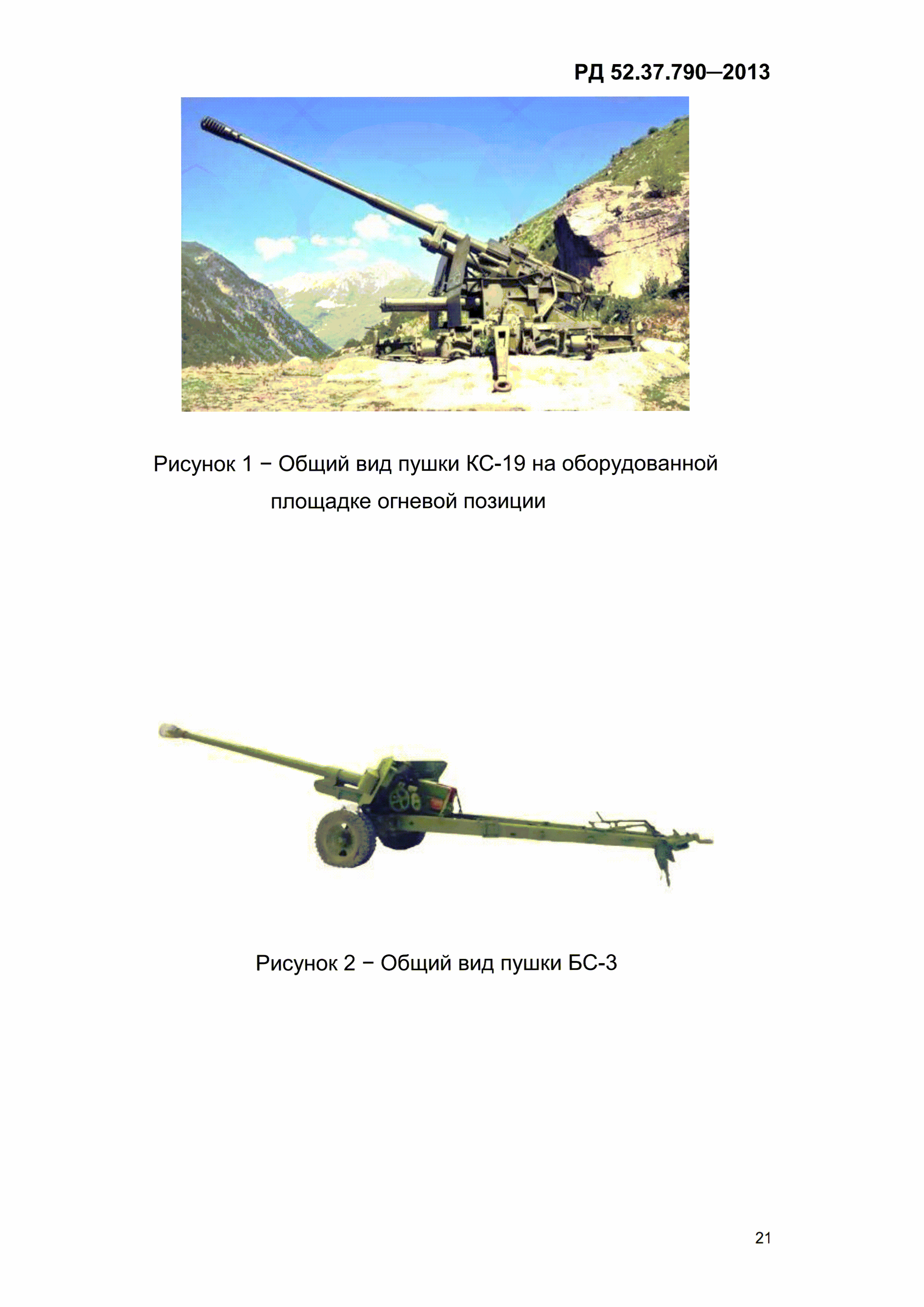 РД 52.37.790—2013

Рисунок 1 − Общий вид пушки КС-19 на оборудованной площадке огневой позиции

Рисунок 2 − Общий вид пушки БС-3

21